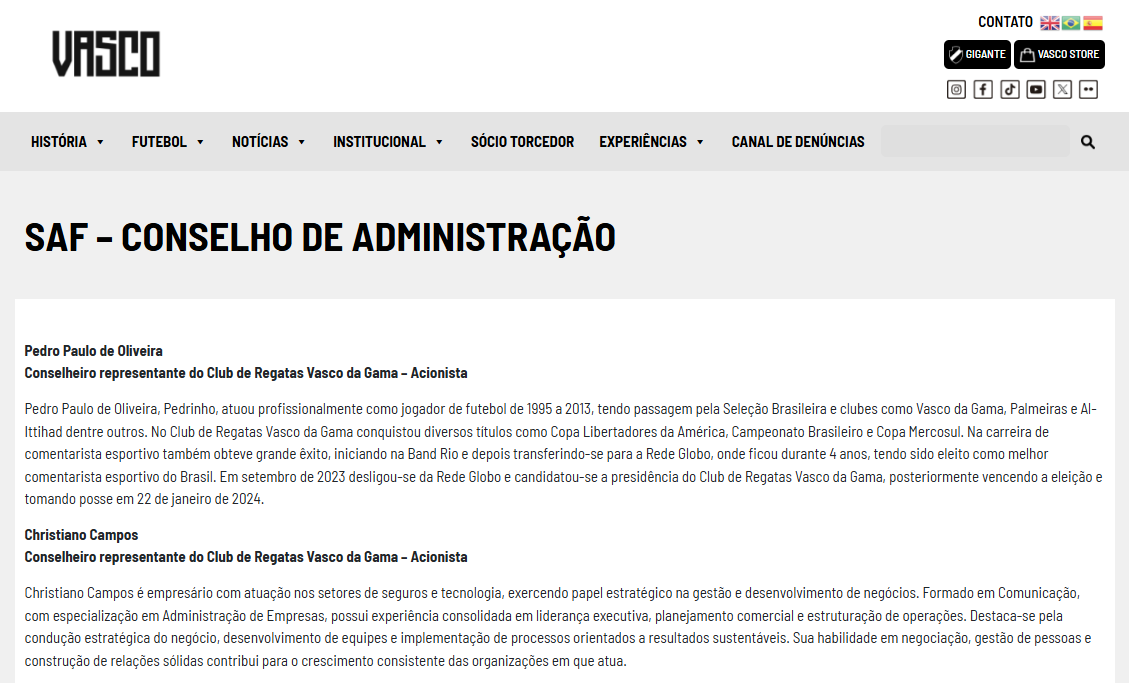 VASCO

CONTATO

GIGANTE VASCO STORE

HISTÓRIA FUTEBOL NOTÍCIAS INSTITUCIONAL SÓCIO TORCEDOR EXPERIÊNCIAS CANAL DE DENÚNCIAS

SAF – CONSELHO DE ADMINISTRAÇÃO

Pedro Paulo de Oliveira
Conselheiro representante do Club de Regatas Vasco da Gama – Acionista

Pedro Paulo de Oliveira, Pedrinho, atuou profissionalmente como jogador de futebol de 1995 a 2013, tendo passagem pela Seleção Brasileira e clubes como Vasco da Gama, Palmeiras e Al-Ittihad dentre outros. No Club de Regatas Vasco da Gama conquistou diversos títulos como Copa Libertadores da América, Campeonato Brasileiro e Copa Mercosul. Na carreira de comentarista esportivo também obteve grande êxito, iniciando na Band Rio e depois transferindo-se para a Rede Globo, onde ficou durante 4 anos, tendo sido eleito como melhor comentarista esportivo do Brasil. Em setembro de 2023 desligou-se da Rede Globo e candidatou-se a presidência do Club de Regatas Vasco da Gama, posteriormente vencendo a eleição e tomando posse em 22 de janeiro de 2024.

Christiano Campos
Conselheiro representante do Club de Regatas Vasco da Gama – Acionista

Christiano Campos é empresário com atuação nos setores de seguros e tecnologia, exercendo papel estratégico na gestão e desenvolvimento de negócios. Formado em Comunicação, com especialização em Administração de Empresas, possui experiência consolidada em liderança executiva, planejamento comercial e estruturação de operações. Destaca-se pela condução estratégica do negócio, desenvolvimento de equipes e implementação de processos orientados a resultados sustentáveis. Sua habilidade em negociação, gestão de pessoas e construção de relações sólidas contribui para o crescimento consistente das organizações em que atua.